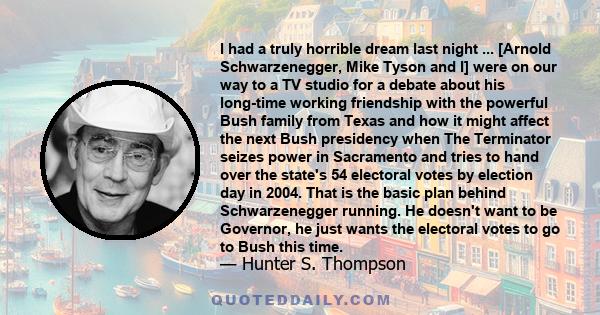 I had a truly horrible dream last night ... [Arnold Schwarzenegger, Mike Tyson and I] were on our way to a TV studio for a debate about his long-time working friendship with the powerful Bush family from Texas and how it might affect the next Bush presidency when The Terminator seizes power in Sacramento and tries to hand over the state's 54 electoral votes by election day in 2004. That is the basic plan behind Schwarzenegger running. He doesn't want to be Governor, he just wants the electoral votes to go to Bush this time.

— Hunter S. Thompson

QUOTEDDAILY.COM